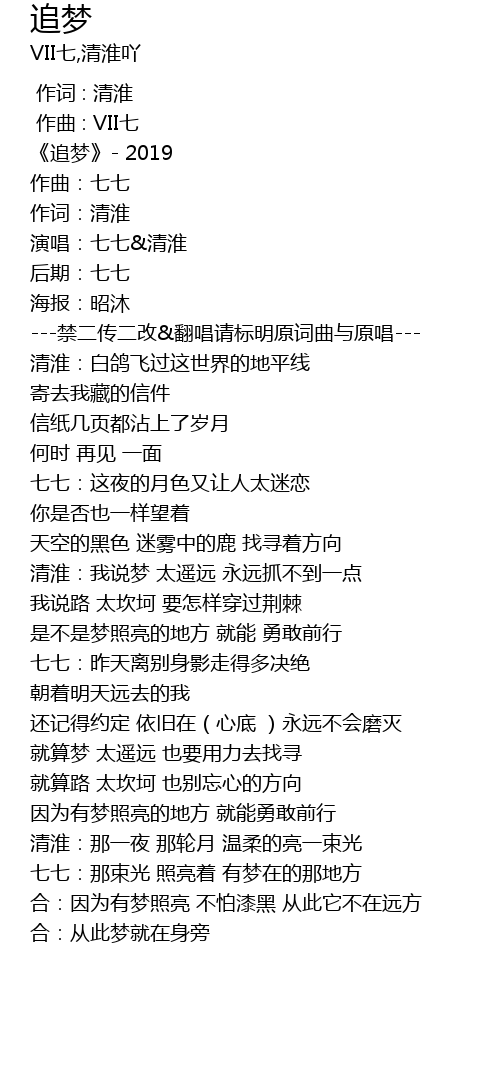 追梦
VII七,清淮吖

作词 : 清淮
作曲 : VII七
《追梦》- 2019
作曲：七七
作词：清淮
演唱：七七&清淮
后期：七七
海报：昭沐
---禁二传二改&翻唱请标明原词曲与原唱---
清淮：白鸽飞过这世界的地平线
寄去我藏的信件
信纸几页都沾上了岁月
何时 再见 一面
七七：这夜的月色又让人太迷恋
你是否也一样望着
天空的黑色 迷雾中的鹿 找寻着方向
清淮：我说梦 太遥远 永远抓不到一点
我说路 太坎坷 要怎样穿过荆棘
是不是梦照亮的地方 就能 勇敢前行
七七：昨天离别身影走得多决绝
朝着明天远去的我
还记得约定 依旧在（心底 ）永远不会磨灭
就算梦 太遥远 也要用力去找寻
就算路 太坎坷 也别忘心的方向
因为有梦照亮的地方 就能勇敢前行
清淮：那一夜 那轮月 温柔的亮一束光
七七：那束光 照亮着 有梦在的那地方
合：因为有梦照亮 不怕漆黑 从此它不在远方
合：从此梦就在身旁